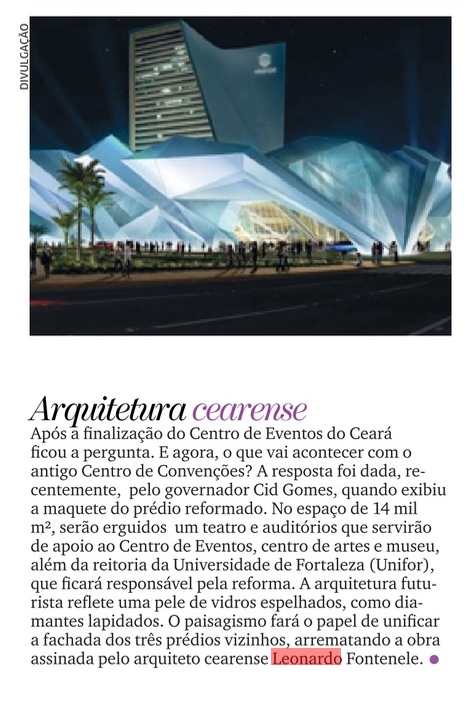 DIVULGAÇÃO

Arquitetura cearense

Após a finalização do Centro de Eventos do Ceará ficou a pergunta. E agora, o que vai acontecer com o antigo Centro de Convenções? A resposta foi dada, recentemente, pelo governador Cid Gomes, quando exibiu a maquete do prédio reformado. No espaço de 14 mil m², serão erguidos um teatro e auditórios que servirão de apoio ao Centro de Eventos, centro de artes e museu, além da reitoria da Universidade de Fortaleza (Unifor), que ficará responsável pela reforma. A arquitetura futurista reflete uma pele de vidros espelhados, como diamantes lapidados. O paisagismo fará o papel de unificar a fachada dos três prédios vizinhos, arrematando a obra assinada pelo arquiteto cearense Leonardo Fontenele.